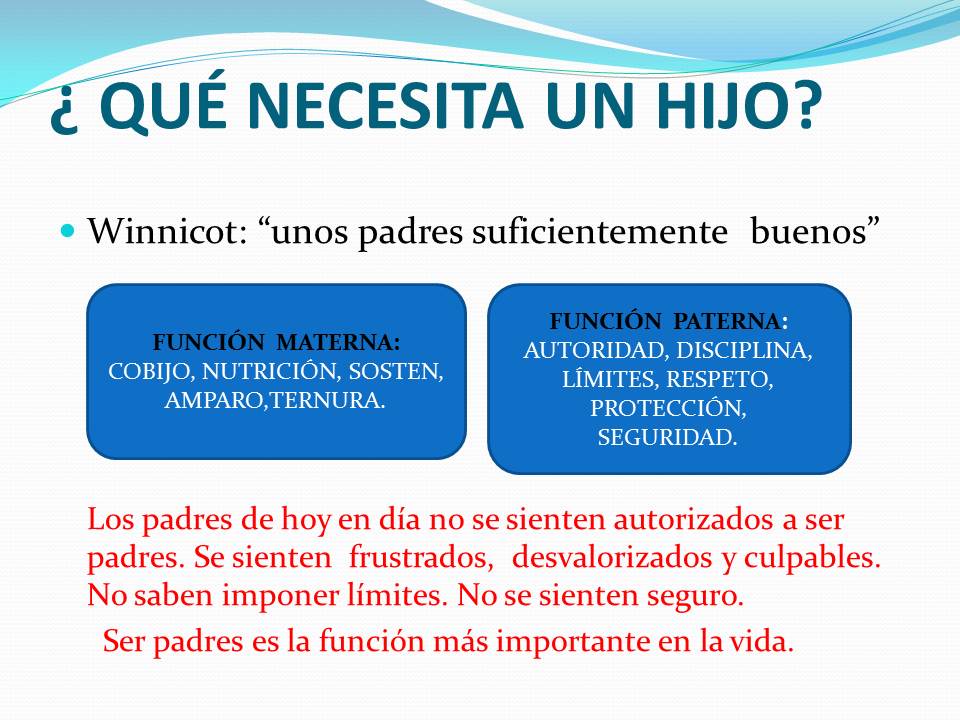 ¿ QUÉ NECESITA UN HIJO?

Winnicot: “unos padres suficientemente buenos”

FUNCIÓN MATERNA:
COBIJO, NUTRICIÓN, SOSTEN, AMPARO,TERNURA.

FUNCIÓN PATERNA:
AUTORIDAD, DISCIPLINA, LÍMITES, RESPETO, PROTECCIÓN, SEGURIDAD.

Los padres de hoy en día no se sienten autorizados a ser padres. Se sienten frustrados, desvalorizados y culpables. No saben imponer límites. No se sienten seguro.

Ser padres es la función más importante en la vida.